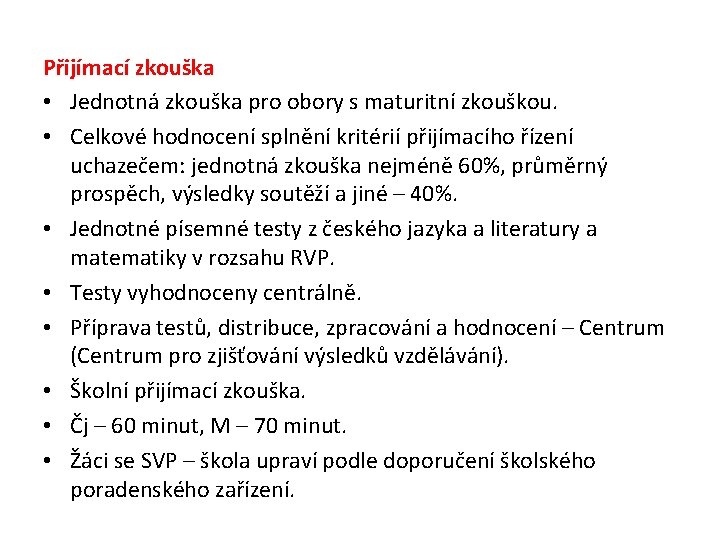 Přijímací zkouška

• Jednotná zkouška pro obory s maturitní zkouškou.
• Celkové hodnocení splnění kritérií přijímacího řízení uchazečem: jednotná zkouška nejméně 60%, průměrný prospěch, výsledky soutěží a jiné – 40%.
• Jednotné písemné testy z českého jazyka a literatury a matematiky v rozsahu RVP.
• Testy vyhodnoceny centrálně.
• Příprava testů, distribuce, zpracování a hodnocení – Centrum (Centrum pro zjišťování výsledků vzdělávání).
• Školní přijímací zkouška.
• Čj – 60 minut, M – 70 minut.
• Žáci se SVP – škola upraví podle doporučení školského poradenského zařízení.